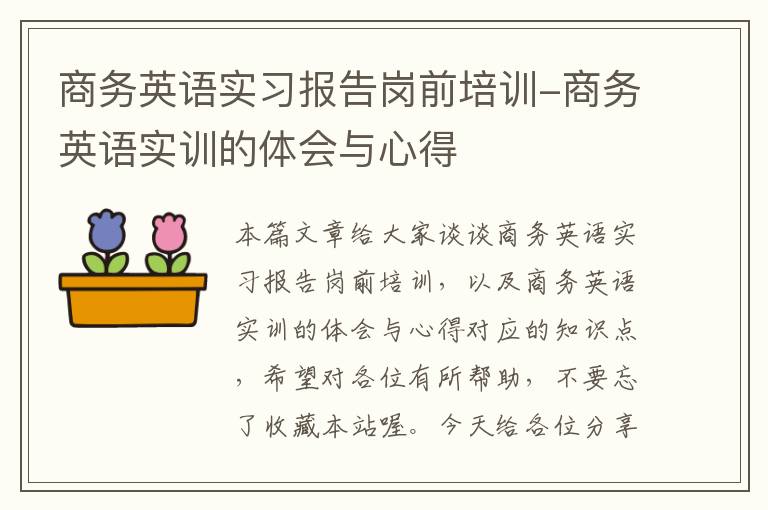 商务英语实习报告岗前培训-商务英语实训的体会与心得

本篇文章给大家谈谈商务英语实习报告岗前培训，以及商务英语实训的体会与心得对应的知识点，希望对各位有所帮助，不要忘了收藏本站喔。今天给各位分享